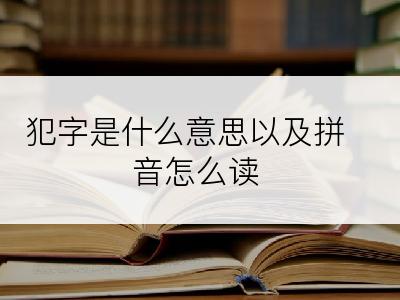 犯字是什么意思以及拼音怎么读